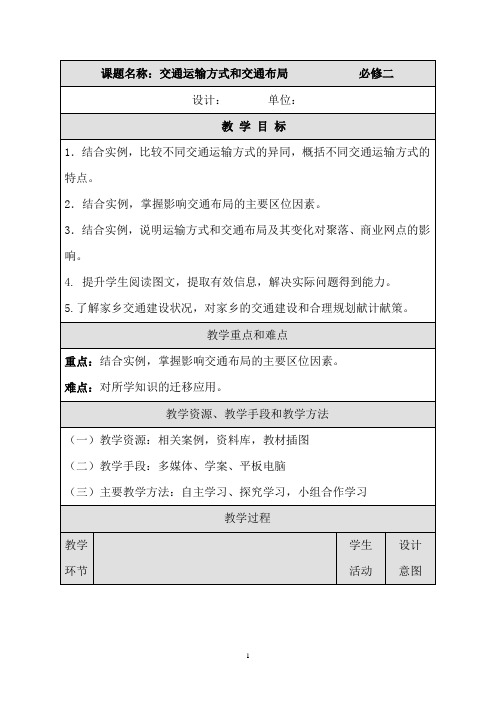 课题名称：交通运输方式和交通布局　　　　必修二

设计：　　　单位：

教 学 目 标

1．结合实例，比较不同交通运输方式的异同，概括不同交通运输方式的特点。

2．结合实例，掌握影响交通布局的主要区位因素。

3．结合实例，说明运输方式和交通布局及其变化对聚落、商业网点的影响。

4. 提升学生阅读图文，提取有效信息，解决实际问题得到能力。

5.了解家乡交通建设状况，对家乡的交通建设和合理规划献计献策。

教学重点和难点

重点：结合实例，掌握影响交通布局的主要区位因素。

难点：对所学知识的迁移应用。

教学资源、教学手段和教学方法

（一）教学资源：相关案例，资料库，教材插图

（二）教学手段：多媒体、学案、平板电脑

（三）主要教学方法：自主学习、探究学习，小组合作学习

教学过程

| 教学环节 | | 学生活动 | 设计意图 |
|---|---|---|---|

1